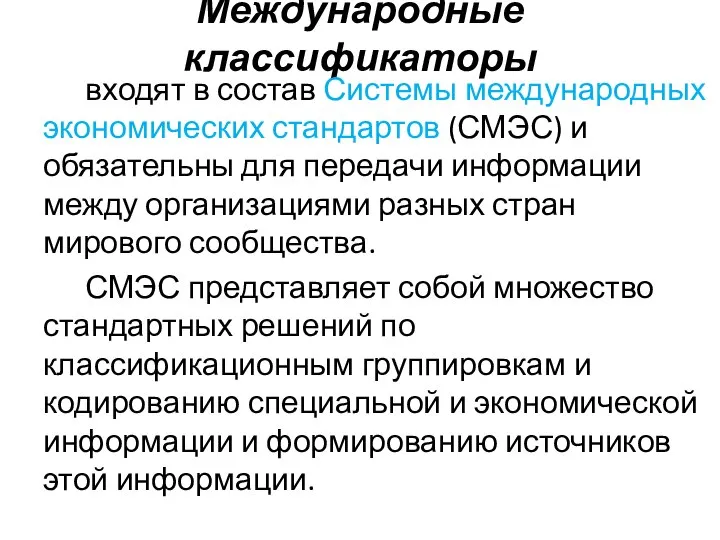 Международные классификаторы

входят в состав Системы международных экономических стандартов (СМЭС) и обязательны для передачи информации между организациями разных стран мирового сообщества.

СМЭС представляет собой множество стандартных решений по классификационным группировкам и кодированию специальной и экономической информации и формированию источников этой информации.